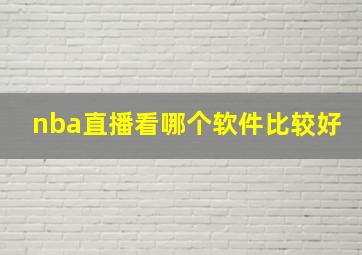 nba直播看哪个软件比较好